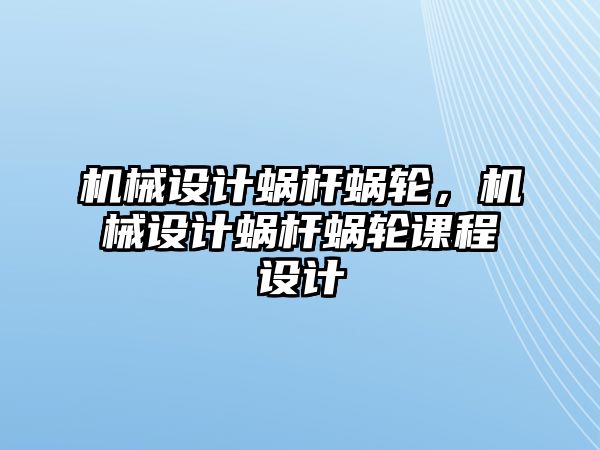 机械设计蜗杆蜗轮，机械设计蜗杆蜗轮课程设计